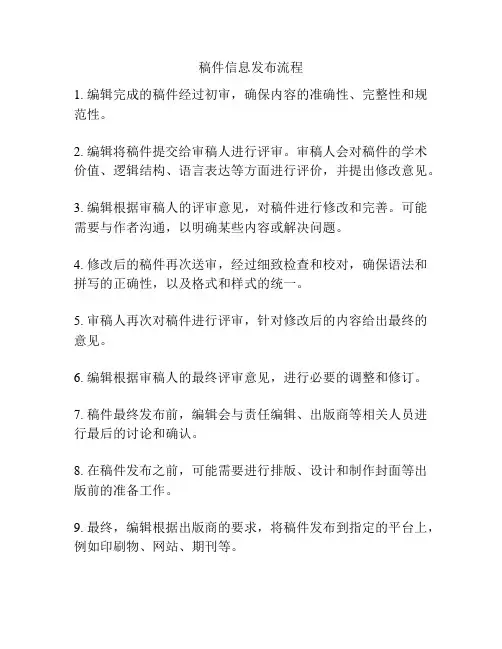 稿件信息发布流程

1. 编辑完成的稿件经过初审，确保内容的准确性、完整性和规范性。

2. 编辑将稿件提交给审稿人进行评审。审稿人会对稿件的学术价值、逻辑结构、语言表达等方面进行评价，并提出修改意见。

3. 编辑根据审稿人的评审意见，对稿件进行修改和完善。可能需要与作者沟通，以明确某些内容或解决问题。

4. 修改后的稿件再次送审，经过细致检查和校对，确保语法和拼写的正确性，以及格式和样式的统一。

5. 审稿人再次对稿件进行评审，针对修改后的内容给出最终的意见。

6. 编辑根据审稿人的最终评审意见，进行必要的调整和修订。

7. 稿件最终发布前，编辑会与责任编辑、出版商等相关人员进行最后的讨论和确认。

8. 在稿件发布之前，可能需要进行排版、设计和制作封面等出版前的准备工作。

9. 最终，编辑根据出版商的要求，将稿件发布到指定的平台上，例如印刷物、网站、期刊等。